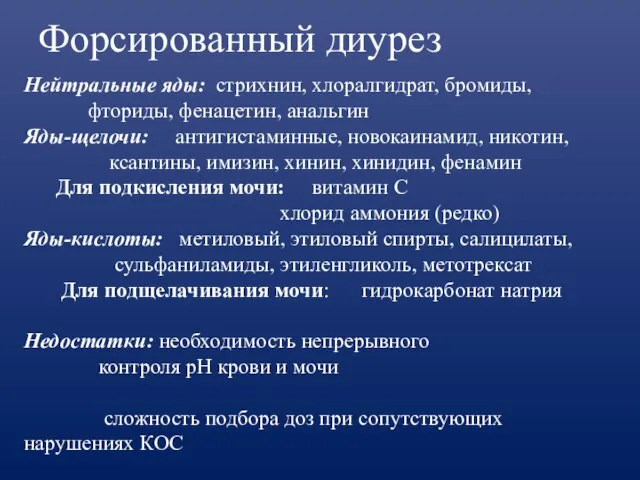 Форсированный диурез

Нейтральные яды: стрихнин, хлоралгидрат, бромиды, фториды, фенацетин, анальгин

Яды-щелочи: антигистаминные, новокаинамид, никотин, ксантины, имизин, хинин, хинидин, фенамин

Для подкисления мочи: витамин С
хлорид аммония (редко)

Яды-кислоты: метиловый, этиловый спирты, салицилаты, сульфаниламиды, этиленгликоль, метотрексат

Для подщелачивания мочи: гидрокарбонат натрия

Недостатки: необходимость непрерывного контроля pH крови и мочи

сложность подбора доз при сопутствующих нарушениях КОС